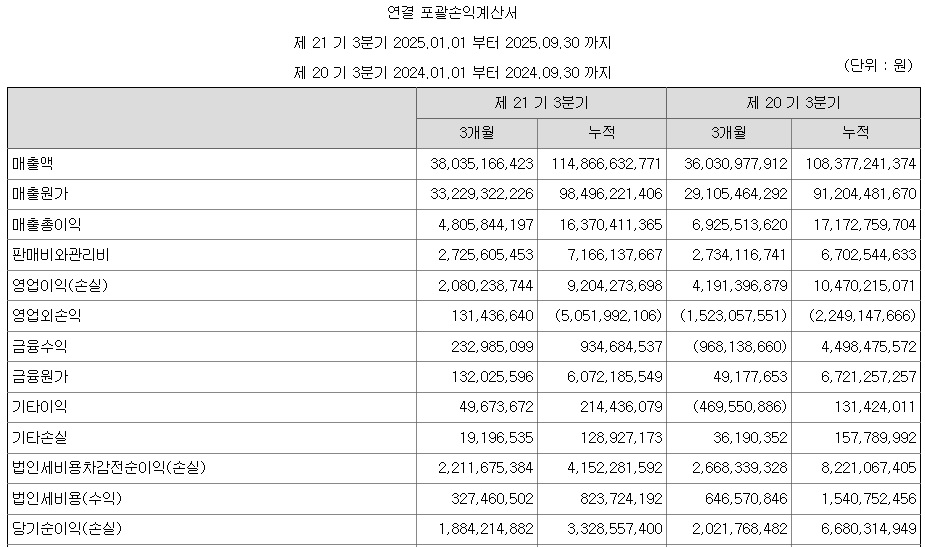 연결 포괄손익계산서

제 21 기 3분기 2025.01.01 부터 2025.09.30 까지

제 20 기 3분기 2024.01.01 부터 2024.09.30 까지

(단위 : 원)

| | 제 21 기 3분기 | | 제 20 기 3분기 | |
|---|---|---|---|---|
| | 3개월 | 누적 | 3개월 | 누적 |
| 매출액 | 38,035,166,423 | 114,866,632,771 | 36,030,977,912 | 108,377,241,374 |
| 매출원가 | 33,229,322,226 | 98,496,221,406 | 29,105,464,292 | 91,204,481,670 |
| 매출총이익 | 4,805,844,197 | 16,370,411,365 | 6,925,513,620 | 17,172,759,704 |
| 판매비와관리비 | 2,725,605,453 | 7,166,137,667 | 2,734,116,741 | 6,702,544,633 |
| 영업이익(손실) | 2,080,238,744 | 9,204,273,698 | 4,191,396,879 | 10,470,215,071 |
| 영업외손익 | 131,436,640 | (5,051,992,106) | (1,523,057,551) | (2,249,147,666) |
| 금융수익 | 232,985,099 | 934,684,537 | (968,138,660) | 4,498,475,572 |
| 금융원가 | 132,025,596 | 6,072,185,549 | 49,177,653 | 6,721,257,257 |
| 기타이익 | 49,673,672 | 214,436,079 | (469,550,886) | 131,424,011 |
| 기타손실 | 19,196,535 | 128,927,173 | 36,190,352 | 157,789,992 |
| 법인세비용차감전순이익(손실) | 2,211,675,384 | 4,152,281,592 | 2,668,339,328 | 8,221,067,405 |
| 법인세비용(수익) | 327,460,502 | 823,724,192 | 646,570,846 | 1,540,752,456 |
| 당기순이익(손실) | 1,884,214,882 | 3,328,557,400 | 2,021,768,482 | 6,680,314,949 |